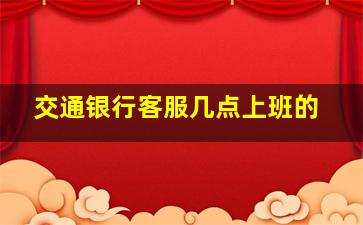 交通银行客服几点上班的